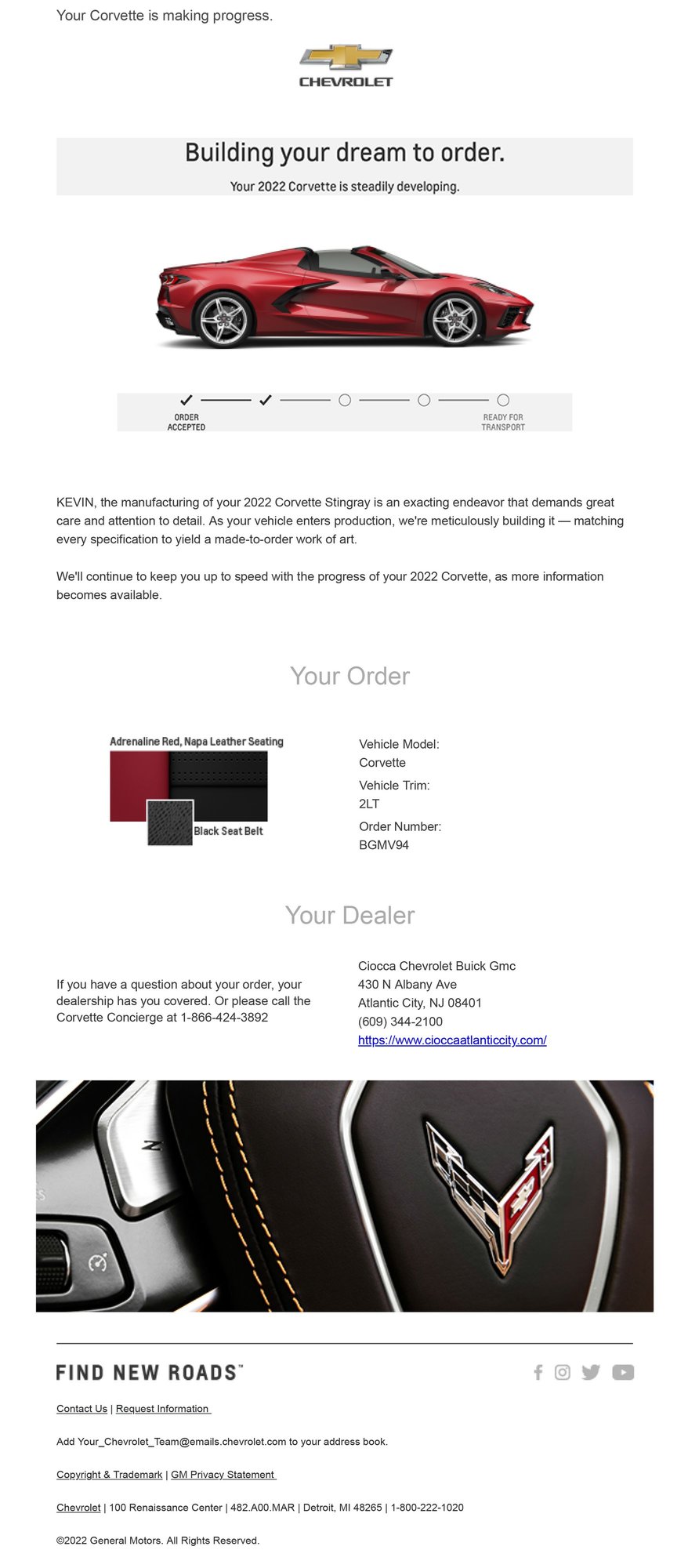 Your Corvette is making progress.

CHEVROLET

Building your dream to order.

Your 2022 Corvette is steadily developing.

ORDER ACCEPTED

READY FOR TRANSPORT

KEVIN, the manufacturing of your 2022 Corvette Stingray is an exacting endeavor that demands great care and attention to detail. As your vehicle enters production, we're meticulously building it — matching every specification to yield a made-to-order work of art.

We'll continue to keep you up to speed with the progress of your 2022 Corvette, as more information becomes available.

Your Order

Adrenaline Red, Napa Leather Seating

Black Seat Belt

Vehicle Model:
Corvette

Vehicle Trim:
2LT

Order Number:
BGMV94

Your Dealer

If you have a question about your order, your dealership has you covered. Or please call the Corvette Concierge at 1-866-424-3892

Ciocca Chevrolet Buick Gmc
430 N Albany Ave
Atlantic City, NJ 08401
(609) 344-2100
https://www.cioccaatlanticcity.com/

FIND NEW ROADS™

Contact Us | Request Information

Add Your_Chevrolet_Team@emails.chevrolet.com to your address book.

Copyright & Trademark | GM Privacy Statement

Chevrolet | 100 Renaissance Center | 482.A00.MAR | Detroit, MI 48265 | 1-800-222-1020

©2022 General Motors. All Rights Reserved.